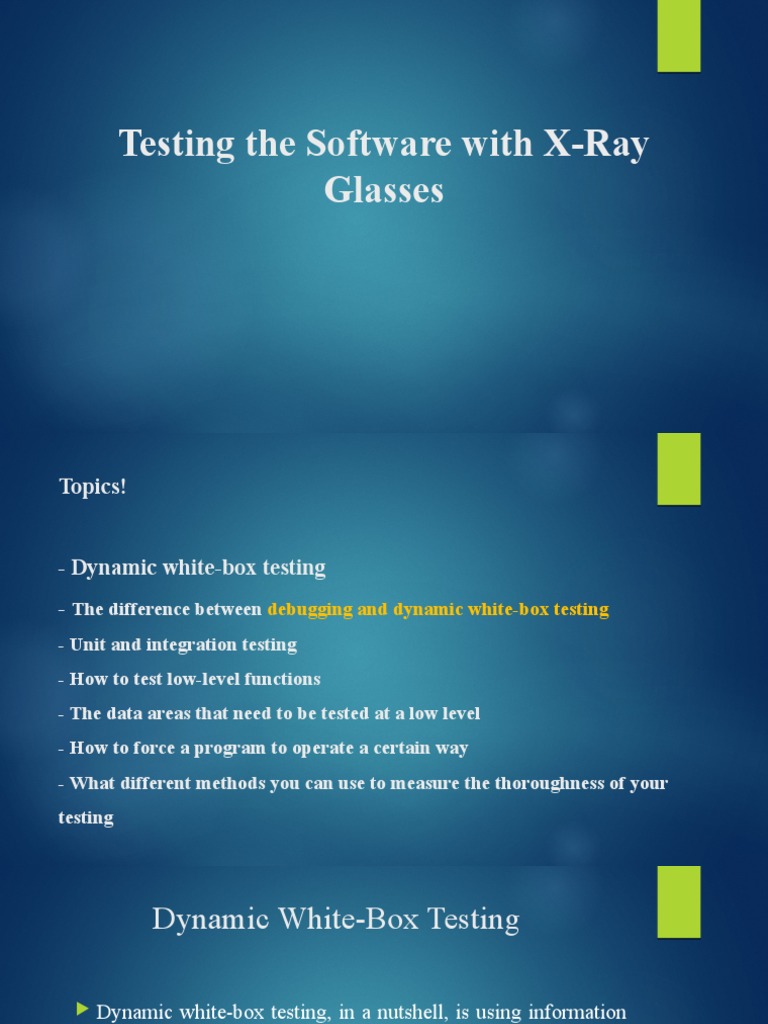 Testing the Software with X-Ray Glasses

Topics!

- Dynamic white-box testing

- The difference between debugging and dynamic white-box testing

- Unit and integration testing

- How to test low-level functions

- The data areas that need to be tested at a low level

- How to force a program to operate a certain way

- What different methods you can use to measure the thoroughness of your testing

Dynamic White-Box Testing

▶ Dynamic white-box testing, in a nutshell, is using information